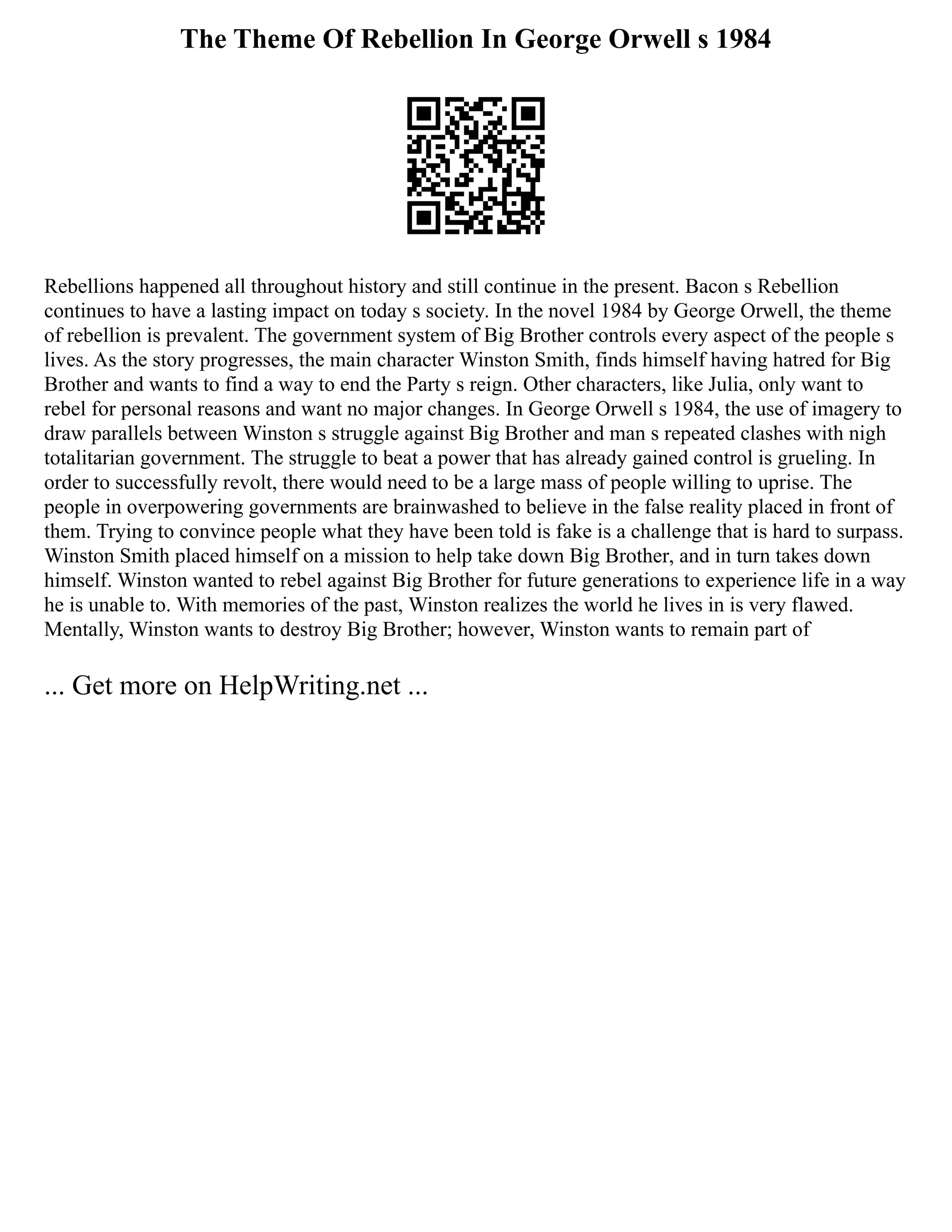 The Theme Of Rebellion In George Orwell s 1984

Rebellions happened all throughout history and still continue in the present. Bacon s Rebellion continues to have a lasting impact on today s society. In the novel 1984 by George Orwell, the theme of rebellion is prevalent. The government system of Big Brother controls every aspect of the people s lives. As the story progresses, the main character Winston Smith, finds himself having hatred for Big Brother and wants to find a way to end the Party s reign. Other characters, like Julia, only want to rebel for personal reasons and want no major changes. In George Orwell s 1984, the use of imagery to draw parallels between Winston s struggle against Big Brother and man s repeated clashes with nigh totalitarian government. The struggle to beat a power that has already gained control is grueling. In order to successfully revolt, there would need to be a large mass of people willing to uprise. The people in overpowering governments are brainwashed to believe in the false reality placed in front of them. Trying to convince people what they have been told is fake is a challenge that is hard to surpass. Winston Smith placed himself on a mission to help take down Big Brother, and in turn takes down himself. Winston wanted to rebel against Big Brother for future generations to experience life in a way he is unable to. With memories of the past, Winston realizes the world he lives in is very flawed. Mentally, Winston wants to destroy Big Brother; however, Winston wants to remain part of

... Get more on HelpWriting.net ...